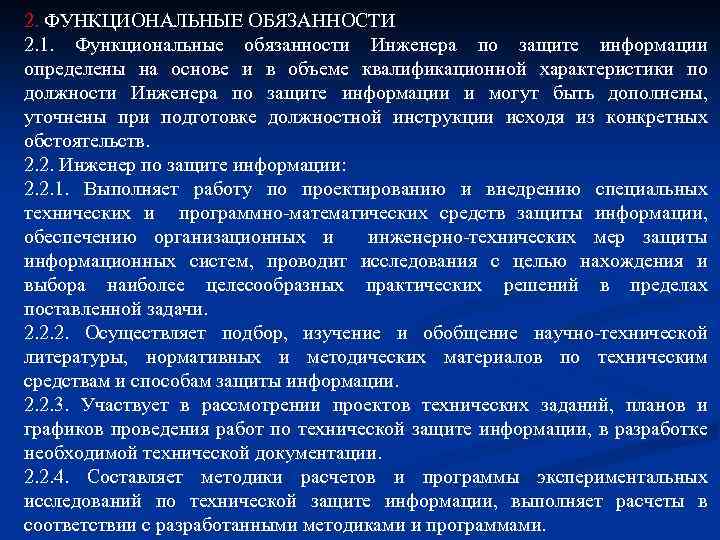 2. ФУНКЦИОНАЛЬНЫЕ ОБЯЗАННОСТИ
2.1. Функциональные обязанности Инженера по защите информации определены на основе и в объеме квалификационной характеристики по должности Инженера по защите информации и могут быть дополнены, уточнены при подготовке должностной инструкции исходя из конкретных обстоятельств.
2.2. Инженер по защите информации:
2.2.1. Выполняет работу по проектированию и внедрению специальных технических и программно-математических средств защиты информации, обеспечению организационных и инженерно-технических мер защиты информационных систем, проводит исследования с целью нахождения и выбора наиболее целесообразных практических решений в пределах поставленной задачи.
2.2.2. Осуществляет подбор, изучение и обобщение научно-технической литературы, нормативных и методических материалов по техническим средствам и способам защиты информации.
2.2.3. Участвует в рассмотрении проектов технических заданий, планов и графиков проведения работ по технической защите информации, в разработке необходимой технической документации.
2.2.4. Составляет методики расчетов и программы экспериментальных исследований по технической защите информации, выполняет расчеты в соответствии с разработанными методиками и программами.